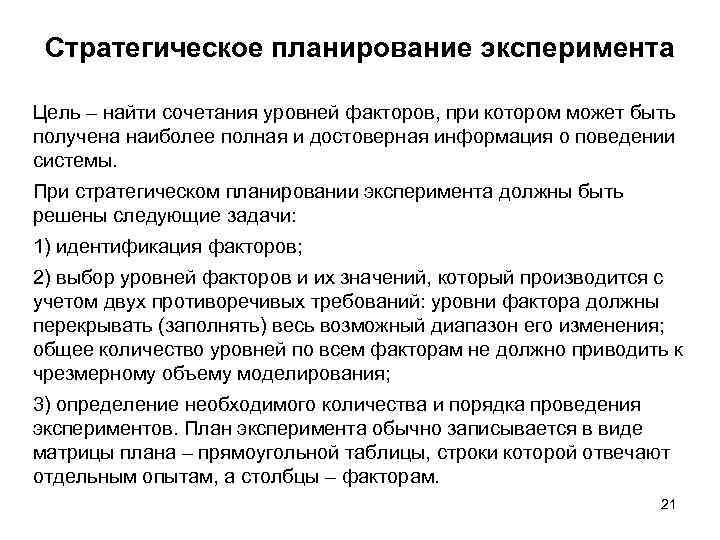 Стратегическое планирование эксперимента

Цель – найти сочетания уровней факторов, при котором может быть получена наиболее полная и достоверная информация о поведении системы.

При стратегическом планировании эксперимента должны быть решены следующие задачи:

1) идентификация факторов;

2) выбор уровней факторов и их значений, который производится с учетом двух противоречивых требований: уровни фактора должны перекрывать (заполнять) весь возможный диапазон его изменения; общее количество уровней по всем факторам не должно приводить к чрезмерному объему моделирования;

3) определение необходимого количества и порядка проведения экспериментов. План эксперимента обычно записывается в виде матрицы плана – прямоугольной таблицы, строки которой отвечают отдельным опытам, а столбцы – факторам.

21